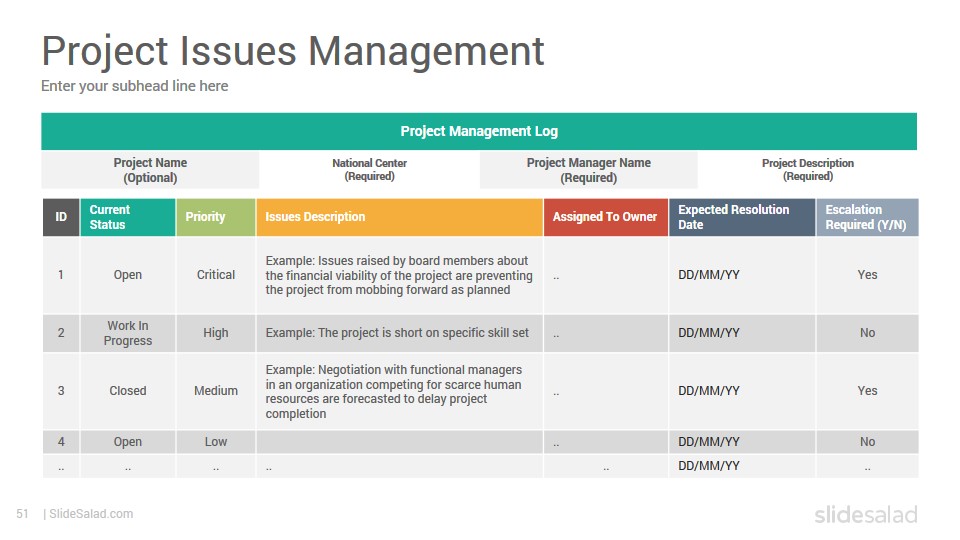 Project Issues Management

Enter your subhead line here

Project Management Log

| Project Name (Optional) | National Center (Required) | Project Manager Name (Required) | Project Description (Required) |
|---|---|---|---|

| ID | Current Status | Priority | Issues Description | Assigned To Owner | Expected Resolution Date | Escalation Required (Y/N) |
|---|---|---|---|---|---|---|
| 1 | Open | Critical | Example: Issues raised by board members about the financial viability of the project are preventing the project from mobbing forward as planned | .. | DD/MM/YY | Yes |
| 2 | Work In Progress | High | Example: The project is short on specific skill set | .. | DD/MM/YY | No |
| 3 | Closed | Medium | Example: Negotiation with functional managers in an organization competing for scarce human resources are forecasted to delay project completion | .. | DD/MM/YY | Yes |
| 4 | Open | Low | | .. | DD/MM/YY | No |
| .. | .. | .. | .. | .. | DD/MM/YY | .. |

51 | SlideSalad.com

slidesalad